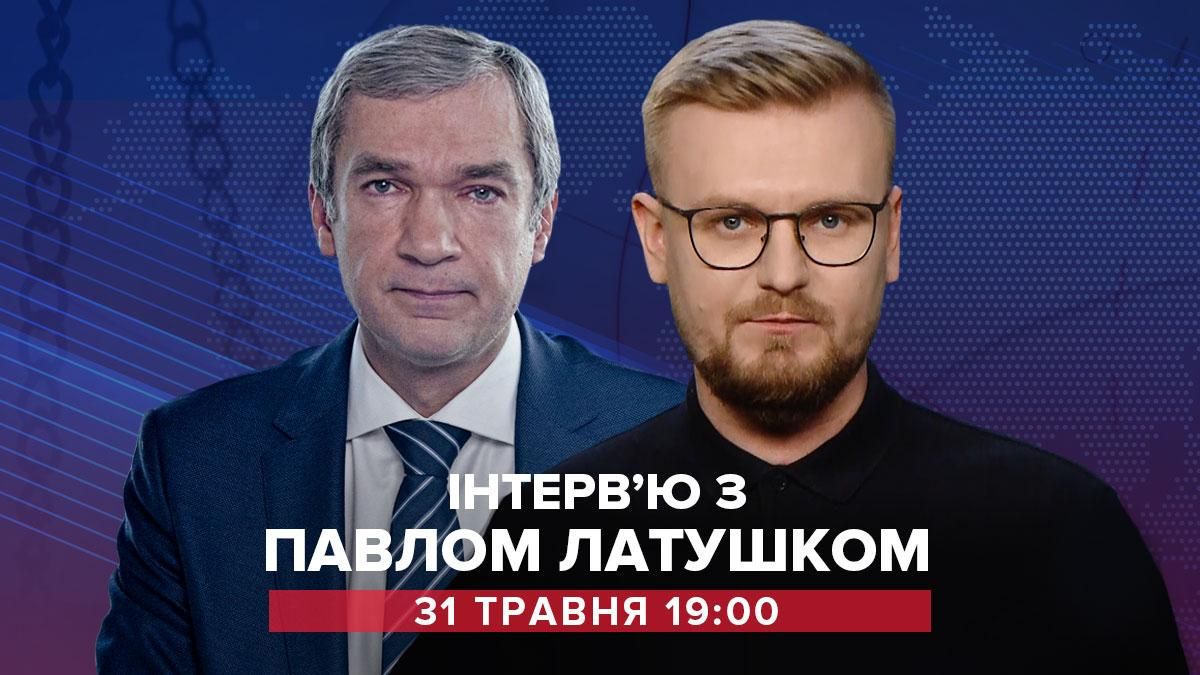 ІНТЕРВ'Ю З
ПАВЛОМ ЛАТУШКОМ
31 ТРАВНЯ 19:00